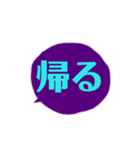 帰る